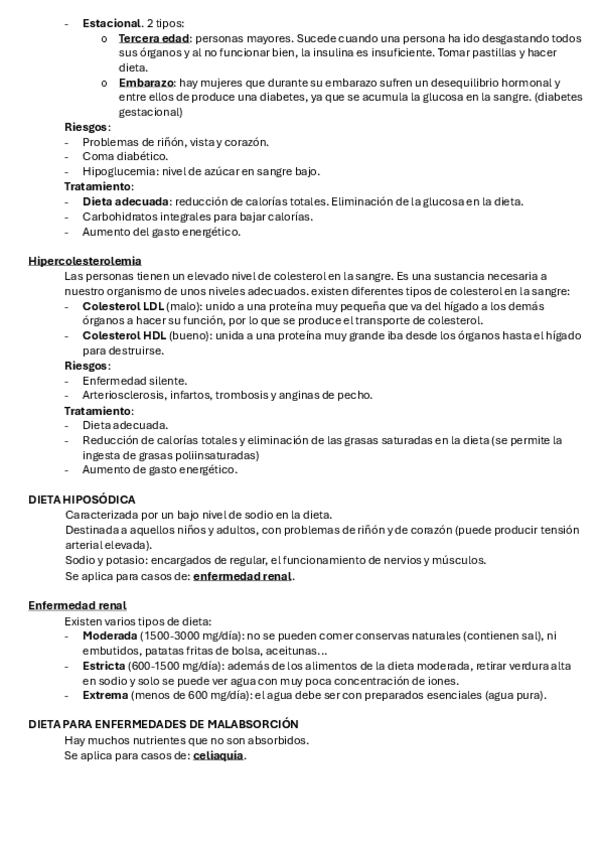 - **Estacional**. 2 tipos:
  o **Tercera edad**: personas mayores. Sucede cuando una persona ha ido desgastando todos sus órganos y al no funcionar bien, la insulina es insuficiente. Tomar pastillas y hacer dieta.
  o **Embarazo**: hay mujeres que durante su embarazo sufren un desequilibrio hormonal y entre ellos de produce una diabetes, ya que se acumula la glucosa en la sangre. (diabetes gestacional)

**Riesgos**:
- Problemas de riñón, vista y corazón.
- Coma diabético.
- Hipoglucemia: nivel de azúcar en sangre bajo.

**Tratamiento**:
- **Dieta adecuada**: reducción de calorías totales. Eliminación de la glucosa en la dieta.
- Carbohidratos integrales para bajar calorías.
- Aumento del gasto energético.

**Hipercolesterolemia**

Las personas tienen un elevado nivel de colesterol en la sangre. Es una sustancia necesaria a nuestro organismo de unos niveles adecuados. existen diferentes tipos de colesterol en la sangre:
- **Colesterol LDL** (malo): unido a una proteína muy pequeña que va del hígado a los demás órganos a hacer su función, por lo que se produce el transporte de colesterol.
- **Colesterol HDL** (bueno): unida a una proteína muy grande iba desde los órganos hasta el hígado para destruirse.

**Riesgos**:
- Enfermedad silente.
- Arteriosclerosis, infartos, trombosis y anginas de pecho.

**Tratamiento**:
- Dieta adecuada.
- Reducción de calorías totales y eliminación de las grasas saturadas en la dieta (se permite la ingesta de grasas poliinsaturadas)
- Aumento de gasto energético.

**DIETA HIPOSÓDICA**

Caracterizada por un bajo nivel de sodio en la dieta.
Destinada a aquellos niños y adultos, con problemas de riñón y de corazón (puede producir tensión arterial elevada).
Sodio y potasio: encargados de regular, el funcionamiento de nervios y músculos.
Se aplica para casos de: **enfermedad renal**.

**Enfermedad renal**

Existen varios tipos de dieta:
- **Moderada** (1500-3000 mg/día): no se pueden comer conservas naturales (contienen sal), ni embutidos, patatas fritas de bolsa, aceitunas…
- **Estricta** (600-1500 mg/día): además de los alimentos de la dieta moderada, retirar verdura alta en sodio y solo se puede ver agua con muy poca concentración de iones.
- **Extrema** (menos de 600 mg/día): el agua debe ser con preparados esenciales (agua pura).

**DIETA PARA ENFERMEDADES DE MALABSORCIÓN**

Hay muchos nutrientes que no son absorbidos.
Se aplica para casos de: **celiaquía**.